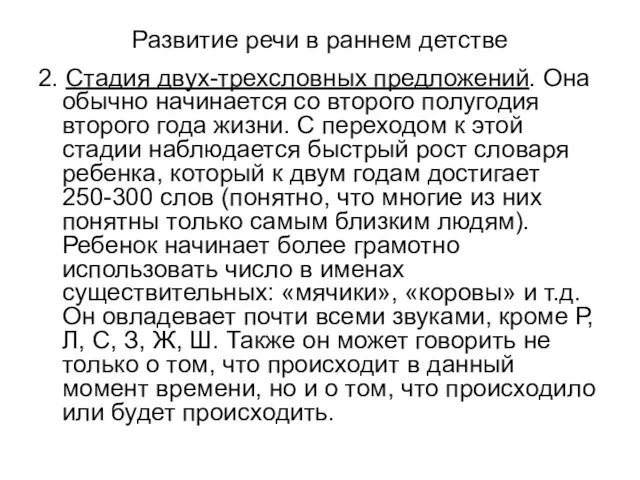 Развитие речи в раннем детстве

2. Стадия двух-трехсловных предложений. Она обычно начинается со второго полугодия второго года жизни. С переходом к этой стадии наблюдается быстрый рост словаря ребенка, который к двум годам достигает 250-300 слов (понятно, что многие из них понятны только самым близким людям). Ребенок начинает более грамотно использовать число в именах существительных: «мячики», «коровы» и т.д. Он овладевает почти всеми звуками, кроме Р, Л, С, З, Ж, Ш. Также он может говорить не только о том, что происходит в данный момент времени, но и о том, что происходило или будет происходить.